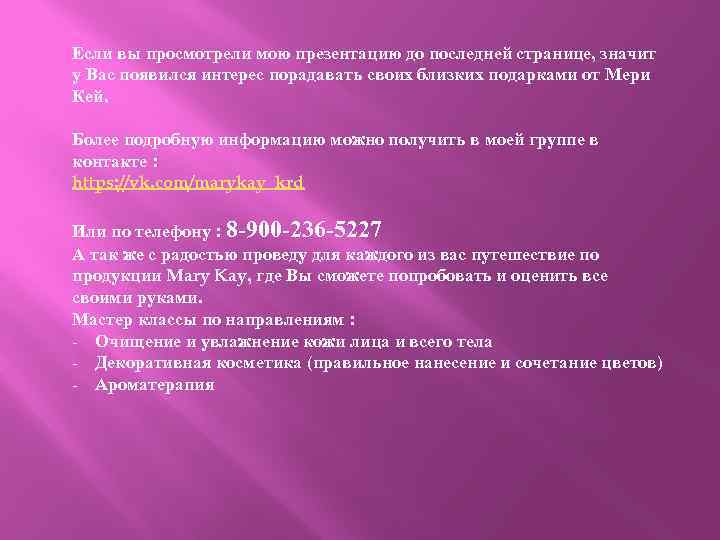 Если вы просмотрели мою презентацию до последней странице, значит у Вас появился интерес порадавать своих близких подарками от Мери Кей.

Более подробную информацию можно получить в моей группе в контакте :
https://vk.com/marykay_krd

Или по телефону : 8-900-236-5227
А так же с радостью проведу для каждого из вас путешествие по продукции Mary Kay, где Вы сможете попробовать и оценить все своими руками.
Мастер классы по направлениям :
- Очищение и увлажнение кожи лица и всего тела
- Декоративная косметика (правильное нанесение и сочетание цветов)
- Ароматерапия